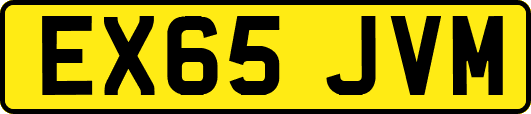 EX65 JVM